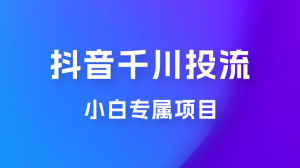 抖音千川投流

小白专属项目